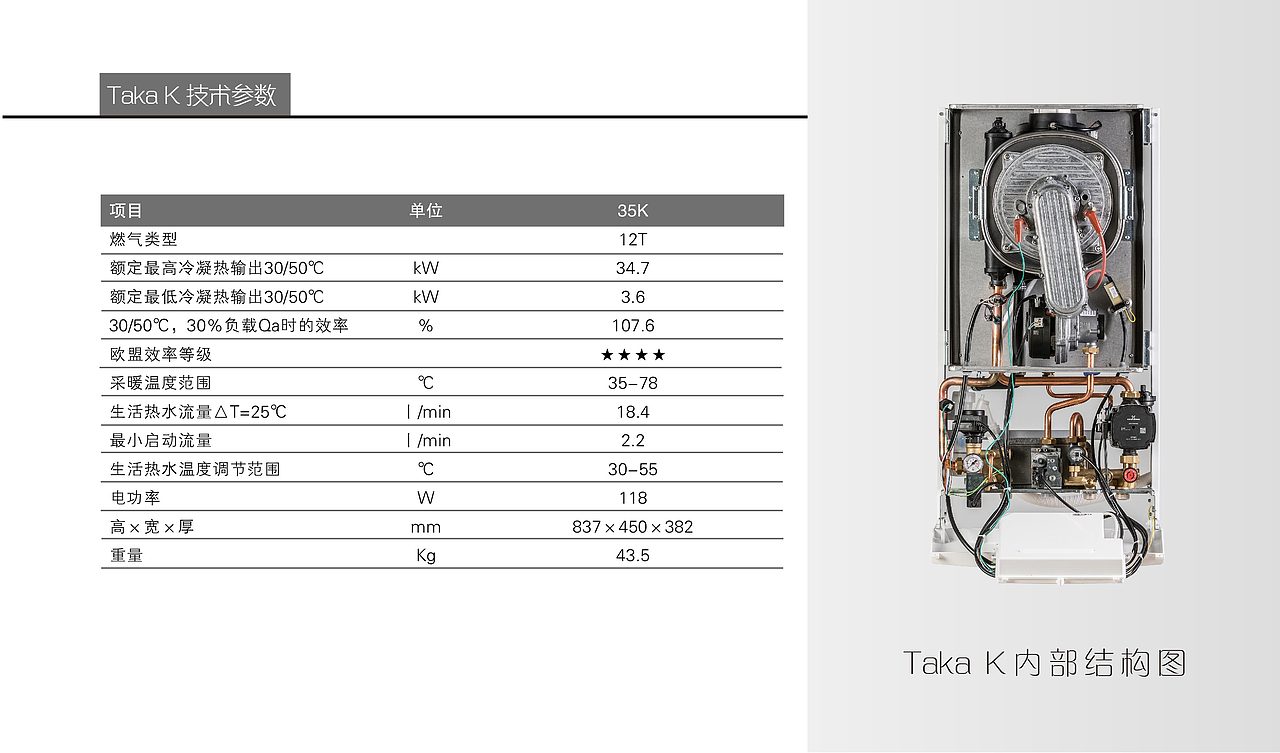 Taka K 技术参数

| 项目 | 单位 | 35K |
|---|---|---|
| 燃气类型 | | 12T |
| 额定最高冷凝热输出30/50℃ | kW | 34.7 |
| 额定最低冷凝热输出30/50℃ | kW | 3.6 |
| 30/50℃，30%负载Qa时的效率 | % | 107.6 |
| 欧盟效率等级 | | ★★★★ |
| 采暖温度范围 | ℃ | 35–78 |
| 生活热水流量△T=25℃ | l /min | 18.4 |
| 最小启动流量 | l /min | 2.2 |
| 生活热水温度调节范围 | ℃ | 30–55 |
| 电功率 | W | 118 |
| 高×宽×厚 | mm | 837×450×382 |
| 重量 | Kg | 43.5 |

Taka K 内部结构图